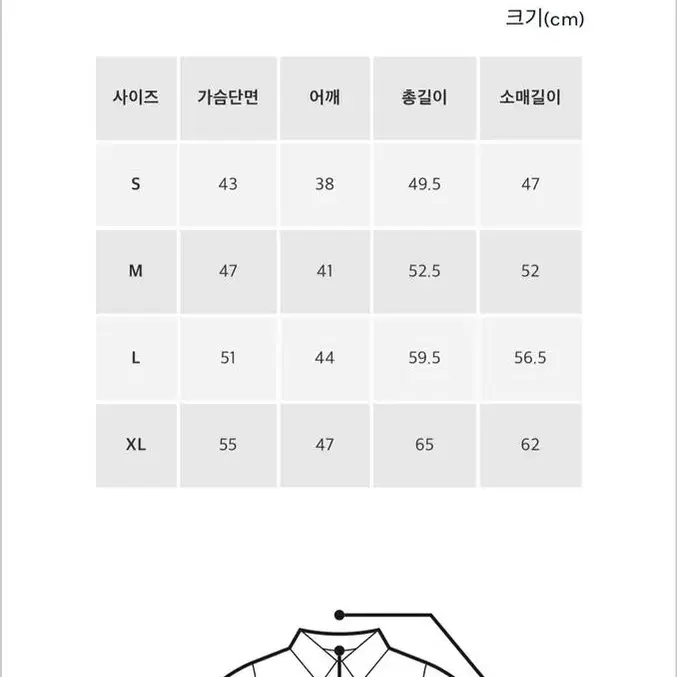 크기(cm)

| 사이즈 | 가슴단면 | 어깨 | 총길이 | 소매길이 |
|---|---|---|---|---|
| S | 43 | 38 | 49.5 | 47 |
| M | 47 | 41 | 52.5 | 52 |
| L | 51 | 44 | 59.5 | 56.5 |
| XL | 55 | 47 | 65 | 62 |